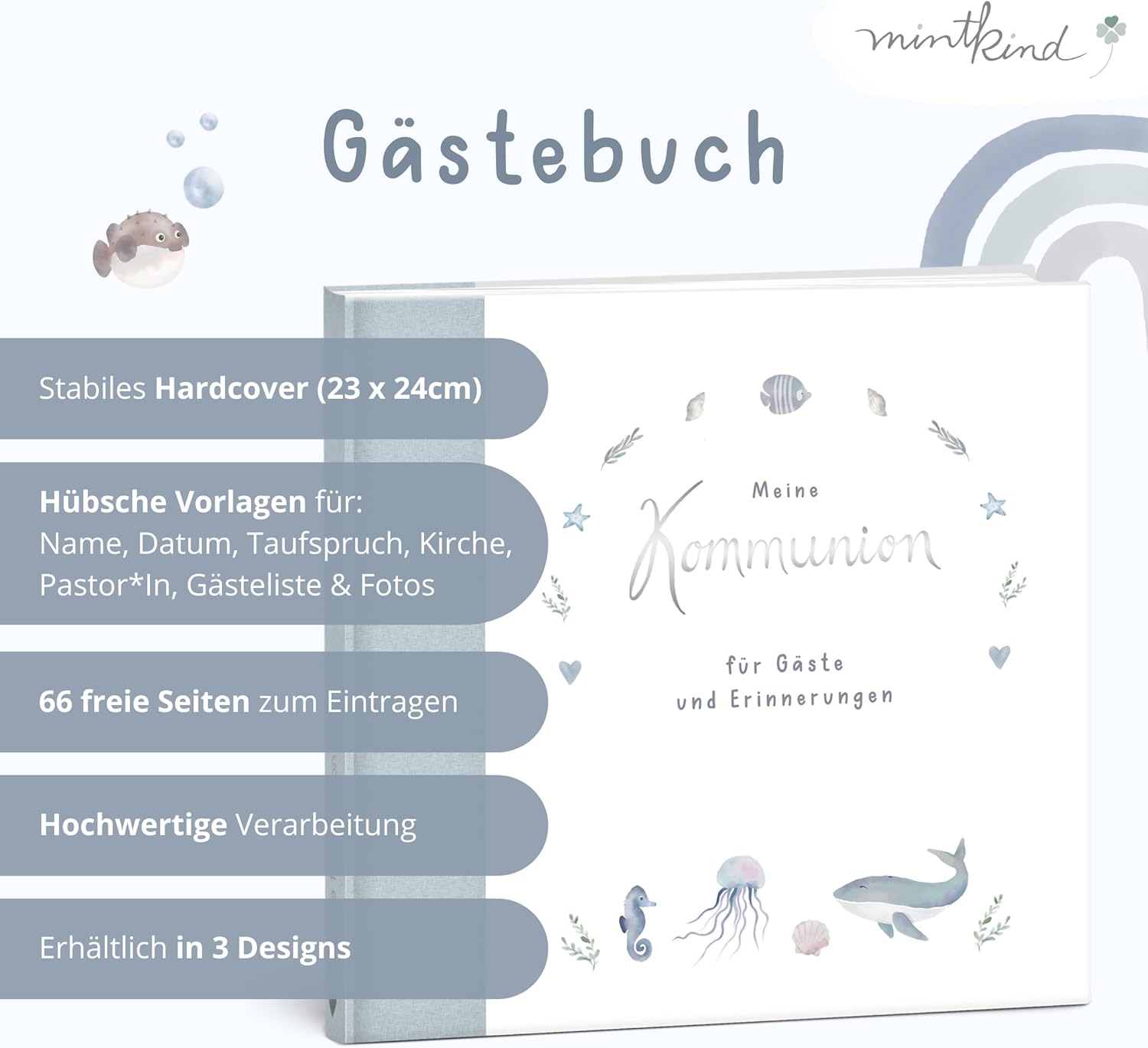 mintkind

Gästebuch

Stabiles Hardcover (23 x 24cm)

Hübsche Vorlagen für: Name, Datum, Taufspruch, Kirche, Pastor*In, Gästeliste & Fotos

66 freie Seiten zum Eintragen

Hochwertige Verarbeitung

Erhältlich in 3 Designs

Meine
Kommunion

für Gäste
und Erinnerungen